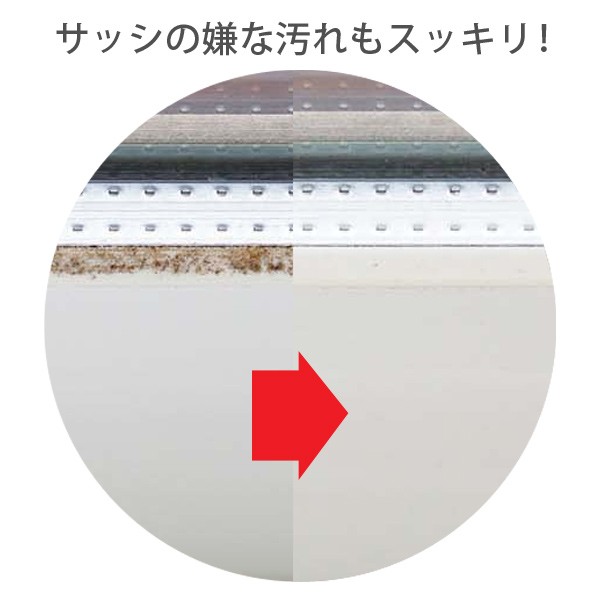 サッシの嫌な汚れもスッキリ！